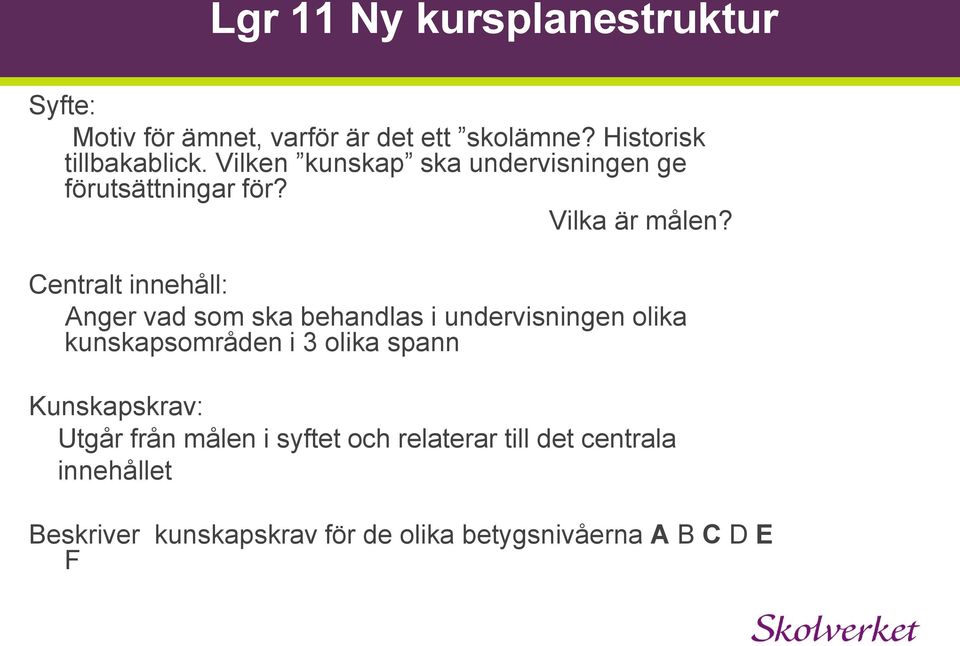 Lgr 11 Ny kursplanestruktur

Syfte:

Motiv för ämnet, varför är det ett ”skolämne? Historisk tillbakablick. Vilken ”kunskap” ska undervisningen ge förutsättningar för?

Vilka är målen?

Centralt innehåll:

Anger vad som ska behandlas i undervisningen olika kunskapsområden i 3 olika spann

Kunskapskrav:

Utgår från målen i syftet och relaterar till det centrala innehållet

Beskriver kunskapskrav för de olika betygsnivåerna A B C D E F

Skolverket